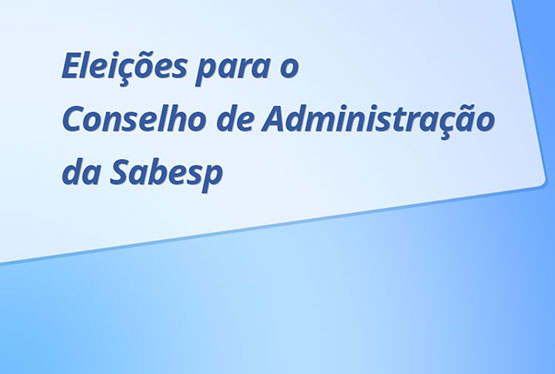 Eleições para o Conselho de Administração da Sabesp